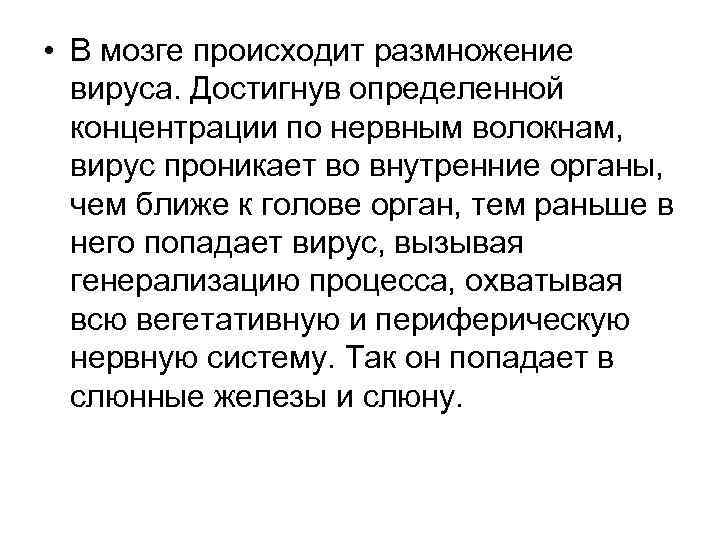 • В мозге происходит размножение вируса. Достигнув определенной концентрации по нервным волокнам, вирус проникает во внутренние органы, чем ближе к голове орган, тем раньше в него попадает вирус, вызывая генерализацию процесса, охватывая всю вегетативную и периферическую нервную систему. Так он попадает в слюнные железы и слюну.